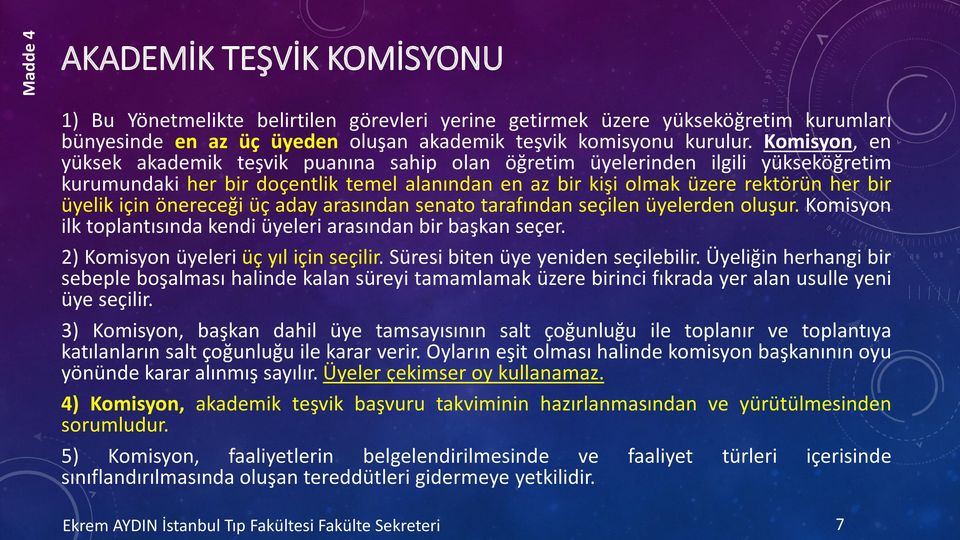 Madde 4

AKADEMİK TEŞVİK KOMİSYONU

1) Bu Yönetmelikte belirtilen görevleri yerine getirmek üzere yükseköğretim kurumları bünyesinde en az üç üyeden oluşan akademik teşvik komisyonu kurulur. Komisyon, en yüksek akademik teşvik puanına sahip olan öğretim üyelerinden ilgili yükseköğretim kurumundaki her bir doçentlik temel alanından en az bir kişi olmak üzere rektörün her bir üyelik için önereceği üç aday arasından senato tarafından seçilen üyelerden oluşur. Komisyon ilk toplantısında kendi üyeleri arasından bir başkan seçer.

2) Komisyon üyeleri üç yıl için seçilir. Süresi biten üye yeniden seçilebilir. Üyeliğin herhangi bir sebeple boşalması halinde kalan süreyi tamamlamak üzere birinci fıkrada yer alan usulle yeni üye seçilir.

3) Komisyon, başkan dahil üye tamsayısının salt çoğunluğu ile toplanır ve toplantıya katılanların salt çoğunluğu ile karar verir. Oyların eşit olması halinde komisyon başkanının oyu yönünde karar alınmış sayılır. Üyeler çekimser oy kullanamaz.

4) Komisyon, akademik teşvik başvuru takviminin hazırlanmasından ve yürütülmesinden sorumludur.

5) Komisyon, faaliyetlerin belgelendirilmesinde ve faaliyet türleri içerisinde sınıflandırılmasında oluşan tereddütleri gidermeye yetkilidir.

Ekrem AYDIN İstanbul Tıp Fakültesi Fakülte Sekreteri

7